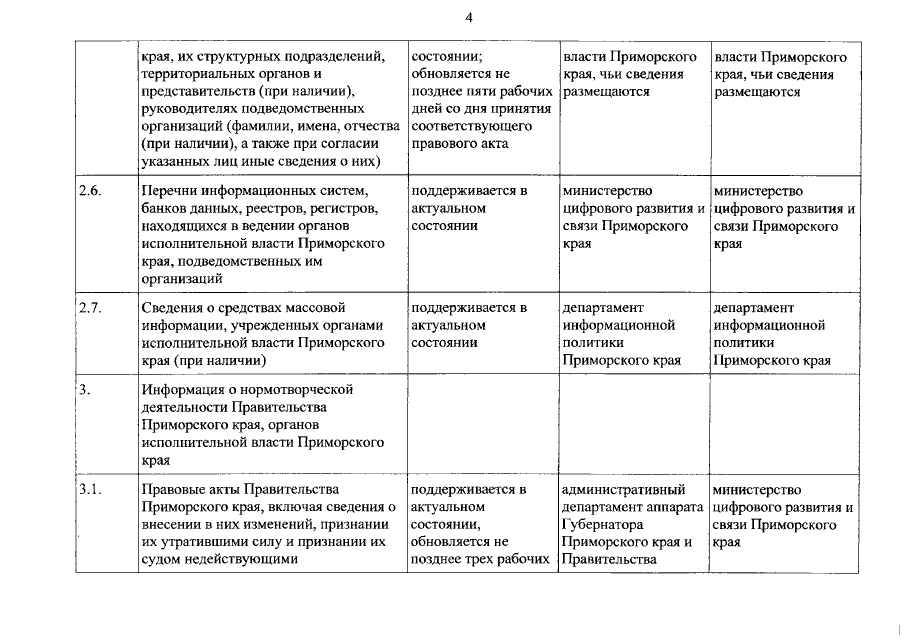 4

|  |  |  |  |  |
|---|---|---|---|---|
|  | края, их структурных подразделений, территориальных органов и представительств (при наличии), руководителях подведомственных организаций (фамилии, имена, отчества (при наличии), а также при согласии указанных лиц иные сведения о них) | состоянии; обновляется не позднее пяти рабочих дней со дня принятия соответствующего правового акта | власти Приморского края, чьи сведения размещаются | власти Приморского края, чьи сведения размещаются |
| 2.6. | Перечни информационных систем, банков данных, реестров, регистров, находящихся в ведении органов исполнительной власти Приморского края, подведомственных им организаций | поддерживается в актуальном состоянии | министерство цифрового развития и связи Приморского края | министерство цифрового развития и связи Приморского края |
| 2.7. | Сведения о средствах массовой информации, учрежденных органами исполнительной власти Приморского края (при наличии) | поддерживается в актуальном состоянии | департамент информационной политики Приморского края | департамент информационной политики Приморского края |
| 3. | Информация о нормотворческой деятельности Правительства Приморского края, органов исполнительной власти Приморского края |  |  |  |
| 3.1. | Правовые акты Правительства Приморского края, включая сведения о внесении в них изменений, признании их утратившими силу и признании их судом недействующими | поддерживается в актуальном состоянии, обновляется не позднее трех рабочих | административный департамент аппарата Губернатора Приморского края и Правительства | министерство цифрового развития и связи Приморского края |